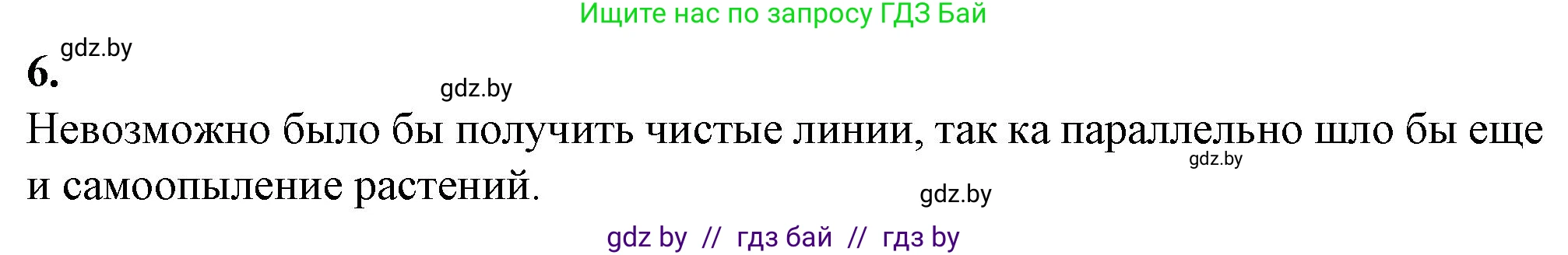 Ищите нас по запросу ГДЗ Бай

gdz.by

6.

gdz.by

Невозможно было бы получить чистые линии, так ка параллельно шло бы еще и самоопыление растений.

gdz.by

gdz.by

gdz by // гдз бай // гдз by